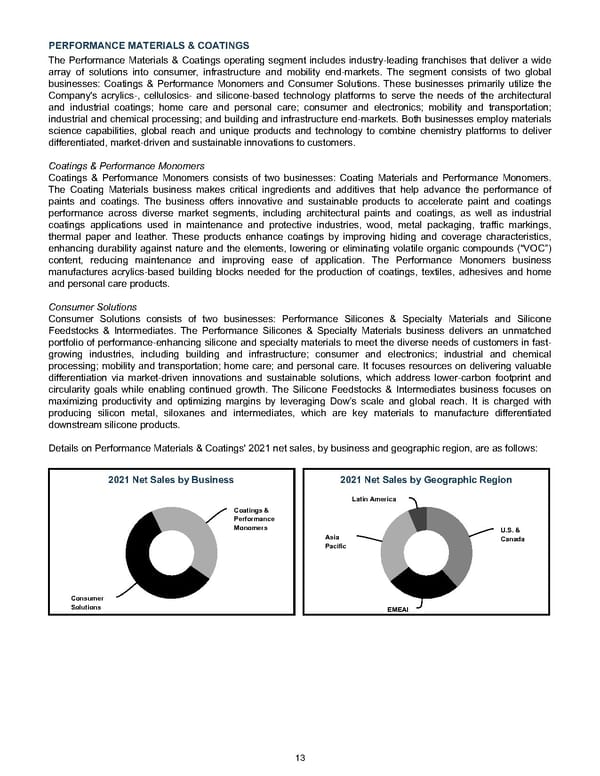 PERFORMANCE MATERIALS & COATINGS

The Performance Materials & Coatings operating segment includes industry-leading franchises that deliver a wide array of solutions into consumer, infrastructure and mobility end-markets. The segment consists of two global businesses: Coatings & Performance Monomers and Consumer Solutions. These businesses primarily utilize the Company's acrylics-, cellulosics- and silicone-based technology platforms to serve the needs of the architectural and industrial coatings; home care and personal care; consumer and electronics; mobility and transportation; industrial and chemical processing; and building and infrastructure end-markets. Both businesses employ materials science capabilities, global reach and unique products and technology to combine chemistry platforms to deliver differentiated, market-driven and sustainable innovations to customers.

Coatings & Performance Monomers

Coatings & Performance Monomers consists of two businesses: Coating Materials and Performance Monomers. The Coating Materials business makes critical ingredients and additives that help advance the performance of paints and coatings. The business offers innovative and sustainable products to accelerate paint and coatings performance across diverse market segments, including architectural paints and coatings, as well as industrial coatings applications used in maintenance and protective industries, wood, metal packaging, traffic markings, thermal paper and leather. These products enhance coatings by improving hiding and coverage characteristics, enhancing durability against nature and the elements, lowering or eliminating volatile organic compounds ("VOC") content, reducing maintenance and improving ease of application. The Performance Monomers business manufactures acrylics-based building blocks needed for the production of coatings, textiles, adhesives and home and personal care products.

Consumer Solutions

Consumer Solutions consists of two businesses: Performance Silicones & Specialty Materials and Silicone Feedstocks & Intermediates. The Performance Silicones & Specialty Materials business delivers an unmatched portfolio of performance-enhancing silicone and specialty materials to meet the diverse needs of customers in fast-growing industries, including building and infrastructure; consumer and electronics; industrial and chemical processing; mobility and transportation; home care; and personal care. It focuses resources on delivering valuable differentiation via market-driven innovations and sustainable solutions, which address lower-carbon footprint and circularity goals while enabling continued growth. The Silicone Feedstocks & Intermediates business focuses on maximizing productivity and optimizing margins by leveraging Dow's scale and global reach. It is charged with producing silicon metal, siloxanes and intermediates, which are key materials to manufacture differentiated downstream silicone products.

Details on Performance Materials & Coatings' 2021 net sales, by business and geographic region, are as follows:

2021 Net Sales by Business

Coatings & Performance Monomers

Consumer Solutions

2021 Net Sales by Geographic Region

Latin America

U.S. & Canada

Asia Pacific

EMEAI

13